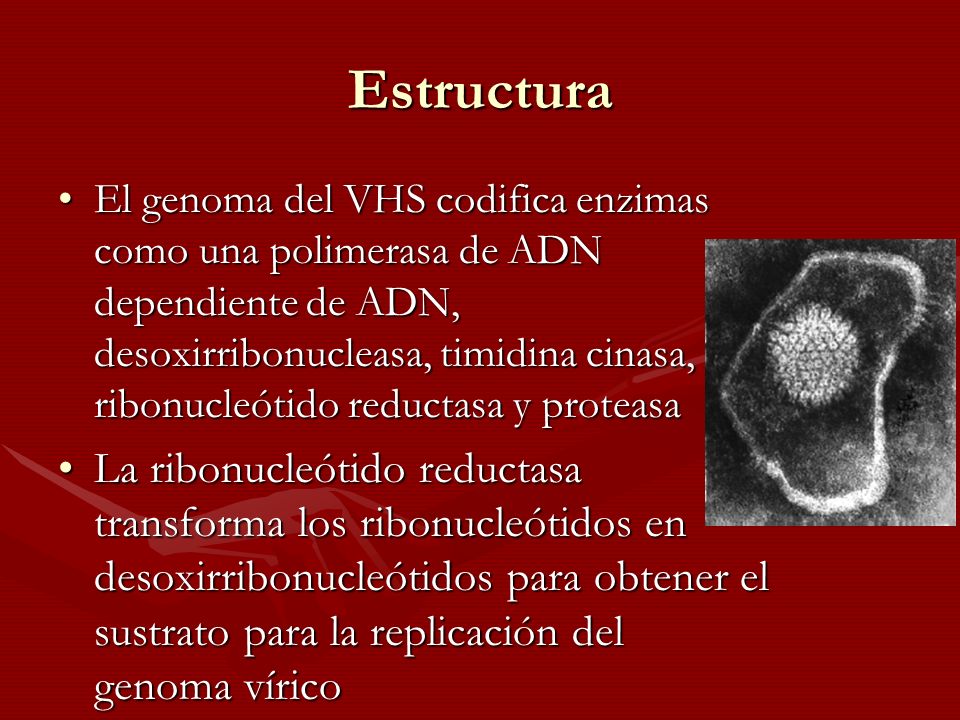 Estructura

• El genoma del VHS codifica enzimas como una polimerasa de ADN dependiente de ADN, desoxirribonucleasa, timidina cinasa, ribonucleótido reductasa y proteasa

• La ribonucleótido reductasa transforma los ribonucleótidos en desoxirribonucleótidos para obtener el sustrato para la replicación del genoma vírico